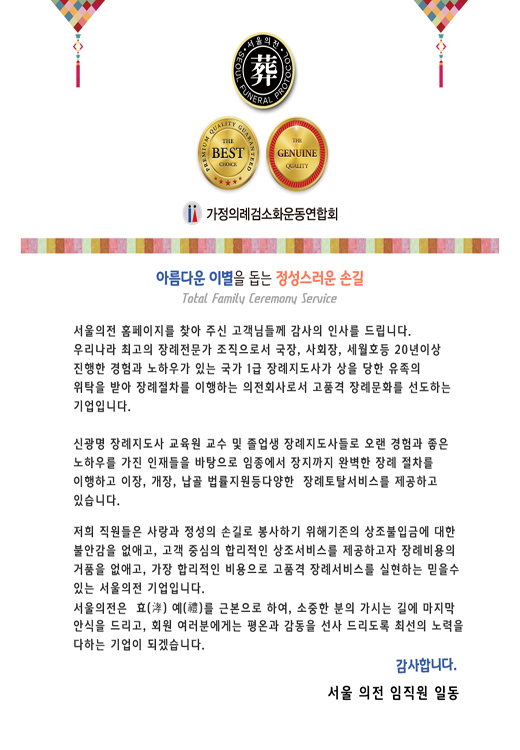 서울의전
葬
SEOUL FUNERAL PROTOCOL

PREMIUM QUALITY GUARANTEED
THE BEST CHOICE

THE GENUINE QUALITY

가정의례검소화운동연합회

아름다운 이별을 돕는 정성스러운 손길
Total Family Ceremony Service

서울의전 홈페이지를 찾아 주신 고객님들께 감사의 인사를 드립니다. 우리나라 최고의 장례전문가 조직으로서 국장, 사회장, 세월호등 20년이상 진행한 경험과 노하우가 있는 국가 1급 장례지도사가 상을 당한 유족의 위탁을 받아 장례절차를 이행하는 의전회사로서 고품격 장례문화를 선도하는 기업입니다.

신광명 장례지도사 교육원 교수 및 졸업생 장례지도사들로 오랜 경험과 좋은 노하우를 가진 인재들을 바탕으로 임종에서 장지까지 완벽한 장례 절차를 이행하고 이장, 개장, 납골 법률지원등다양한 장례토탈서비스를 제공하고 있습니다.

저희 직원들은 사랑과 정성의 손길로 봉사하기 위해기존의 상조불입금에 대한 불안감을 없애고, 고객 중심의 합리적인 상조서비스를 제공하고자 장례비용의 거품을 없애고, 가장 합리적인 비용으로 고품격 장례서비스를 실현하는 믿을수 있는 서울의전 기업입니다.
서울의전은 효(孝) 예(禮)를 근본으로 하여, 소중한 분의 가시는 길에 마지막 안식을 드리고, 회원 여러분에게는 평온과 감동을 선사 드리도록 최선의 노력을 다하는 기업이 되겠습니다.

감사합니다.
서울 의전 임직원 일동